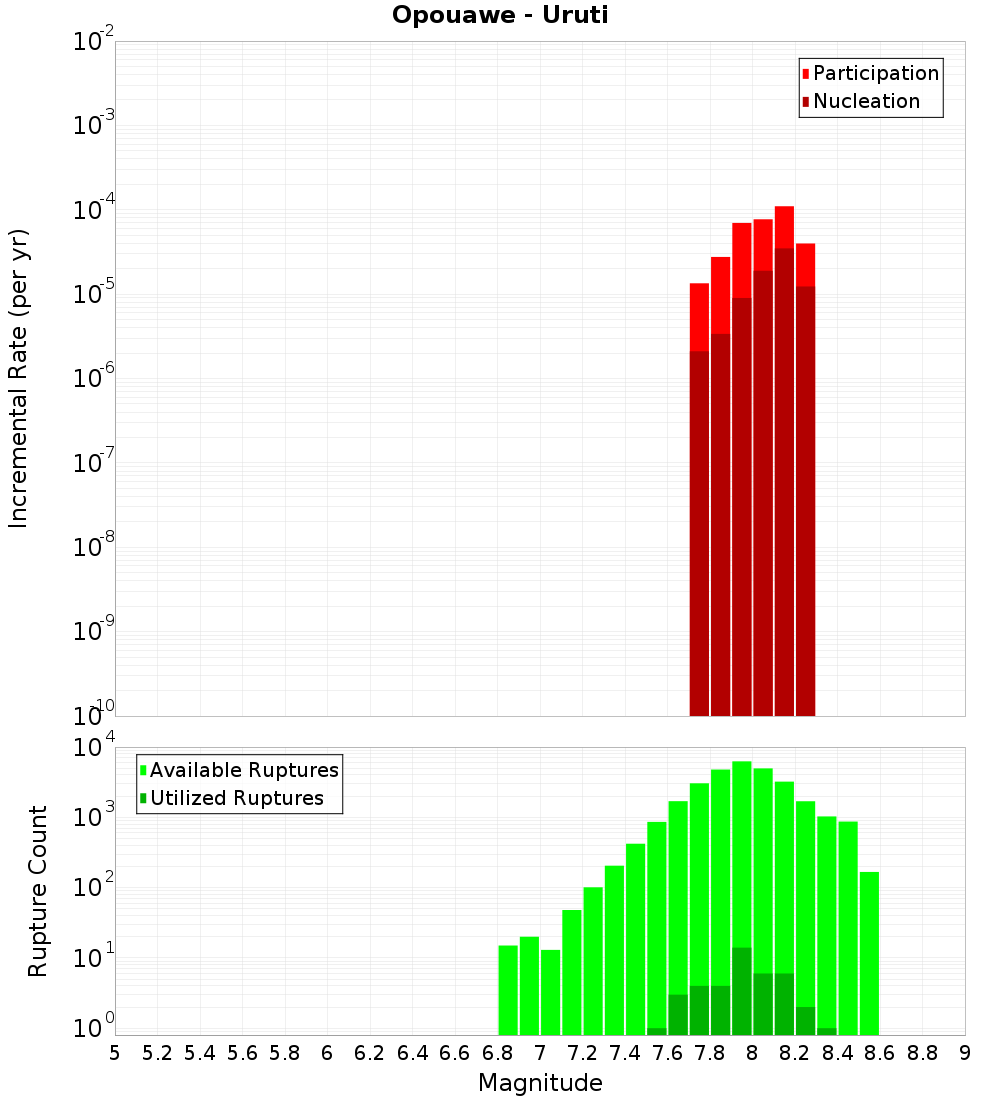 Opouawe - Uruti

Participation
Nucleation

Incremental Rate (per yr)

$10^{-2}$
$10^{-3}$
$10^{-4}$
$10^{-5}$
$10^{-6}$
$10^{-7}$
$10^{-8}$
$10^{-9}$
$10^{-10}$

Available Ruptures
Utilized Ruptures

Rupture Count

$10^{4}$
$10^{3}$
$10^{2}$
$10^{1}$
$10^{0}$

5 5.2 5.4 5.6 5.8 6 6.2 6.4 6.6 6.8 7 7.2 7.4 7.6 7.8 8 8.2 8.4 8.6 8.8 9

Magnitude